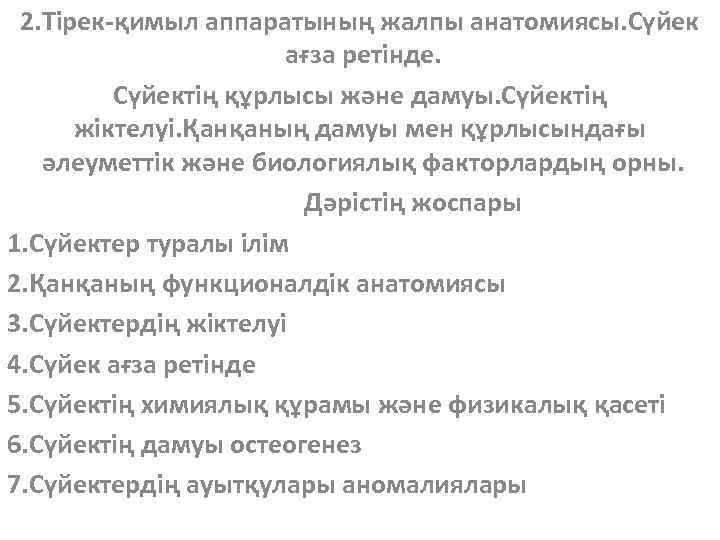 2.Тірек-қимыл аппаратының жалпы анатомиясы.Сүйек ағза ретінде.

Сүйектің құрлысы және дамуы.Сүйектің жіктелуі.Қанқаның дамуы мен құрлысындағы әлеуметтік және биологиялық факторлардың орны.

Дәрістің жоспары

1.Сүйектер туралы ілім
2.Қанқаның функционалдік анатомиясы
3.Сүйектердің жіктелуі
4.Сүйек ағза ретінде
5.Сүйектің химиялық құрамы және физикалық қасеті
6.Сүйектің дамуы остеогенез
7.Сүйектердің ауытқулары аномалиялары